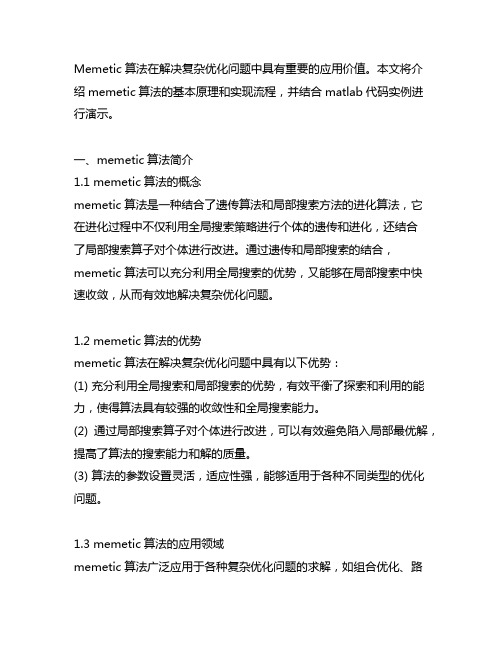 Memetic 算法在解决复杂优化问题中具有重要的应用价值。本文将介绍 memetic 算法的基本原理和实现流程，并结合 matlab 代码实例进行演示。

一、memetic 算法简介
1.1 memetic 算法的概念
memetic 算法是一种结合了遗传算法和局部搜索方法的进化算法，它在进化过程中不仅利用全局搜索策略进行个体的遗传和进化，还结合了局部搜索算子对个体进行改进。通过遗传和局部搜索的结合，memetic 算法可以充分利用全局搜索的优势，又能够在局部搜索中快速收敛，从而有效地解决复杂优化问题。

1.2 memetic 算法的优势
memetic 算法在解决复杂优化问题中具有以下优势：
(1) 充分利用全局搜索和局部搜索的优势，有效平衡了探索和利用的能力，使得算法具有较强的收敛性和全局搜索能力。
(2) 通过局部搜索算子对个体进行改进，可以有效避免陷入局部最优解，提高了算法的搜索能力和解的质量。
(3) 算法的参数设置灵活，适应性强，能够适用于各种不同类型的优化问题。

1.3 memetic 算法的应用领域
memetic 算法广泛应用于各种复杂优化问题的求解，如组合优化、路